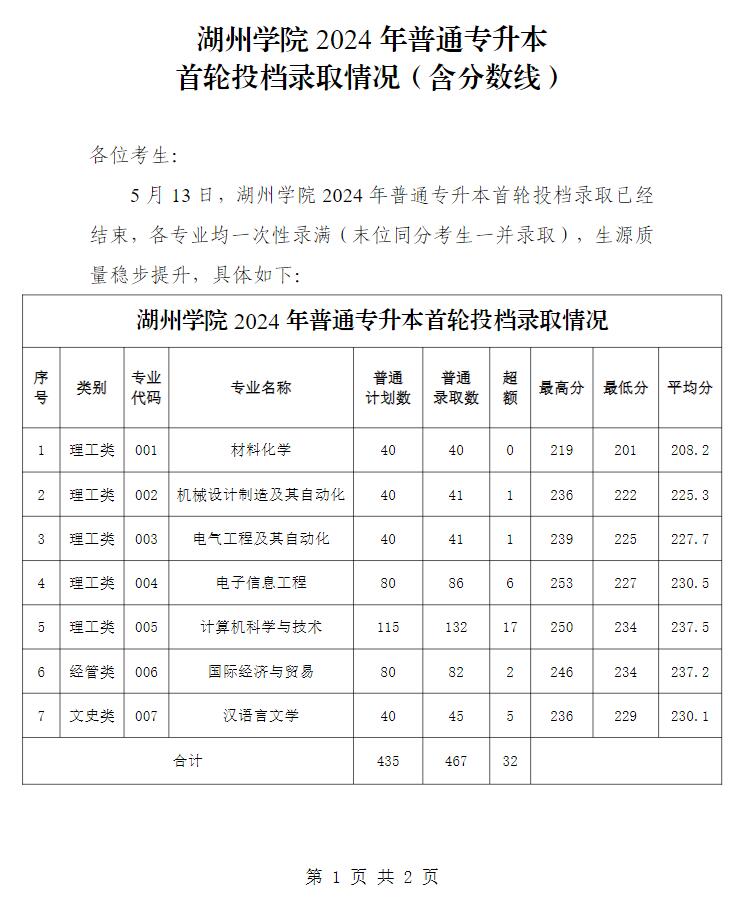 湖州学院 2024 年普通专升本
首轮投档录取情况（含分数线）

各位考生:

5 月 13 日，湖州学院 2024 年普通专升本首轮投档录取已经结束，各专业均一次性录满（末位同分考生一并录取），生源质量稳步提升，具体如下:

湖州学院 2024 年普通专升本首轮投档录取情况

| 序号 | 类别 | 专业代码 | 专业名称 | 普通计划数 | 普通录取数 | 超额 | 最高分 | 最低分 | 平均分 |
|---|---|---|---|---|---|---|---|---|---|
| 1 | 理工类 | 001 | 材料化学 | 40 | 40 | 0 | 219 | 201 | 208.2 |
| 2 | 理工类 | 002 | 机械设计制造及其自动化 | 40 | 41 | 1 | 236 | 222 | 225.3 |
| 3 | 理工类 | 003 | 电气工程及其自动化 | 40 | 41 | 1 | 239 | 225 | 227.7 |
| 4 | 理工类 | 004 | 电子信息工程 | 80 | 86 | 6 | 253 | 227 | 230.5 |
| 5 | 理工类 | 005 | 计算机科学与技术 | 115 | 132 | 17 | 250 | 234 | 237.5 |
| 6 | 经管类 | 006 | 国际经济与贸易 | 80 | 82 | 2 | 246 | 234 | 237.2 |
| 7 | 文史类 | 007 | 汉语言文学 | 40 | 45 | 5 | 236 | 229 | 230.1 |
| 合计 | | | | 435 | 467 | 32 | | | |

第 1 页 共 2 页